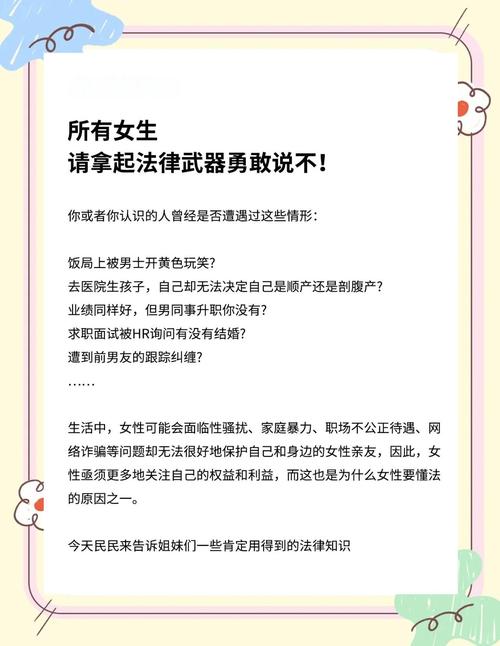 所有女生
请拿起法律武器勇敢说不！

你或者你认识的人曾经是否遭遇过这些情形：

饭局上被男士开黄色玩笑？
去医院生孩子，自己却无法决定自己是顺产还是剖腹产？
业绩同样好，但男同事升职你没有？
求职面试被HR询问有没有结婚？
遭到前男友的跟踪纠缠？
……

生活中，女性可能会面临性骚扰、家庭暴力、职场不公正待遇、网络诈骗等问题却无法很好地保护自己和身边的女性亲友，因此，女性亟须更多地关注自己的权益和利益，而这也是为什么女性要懂法的原因之一。

今天民民来告诉姐妹们一些肯定用得到的法律知识